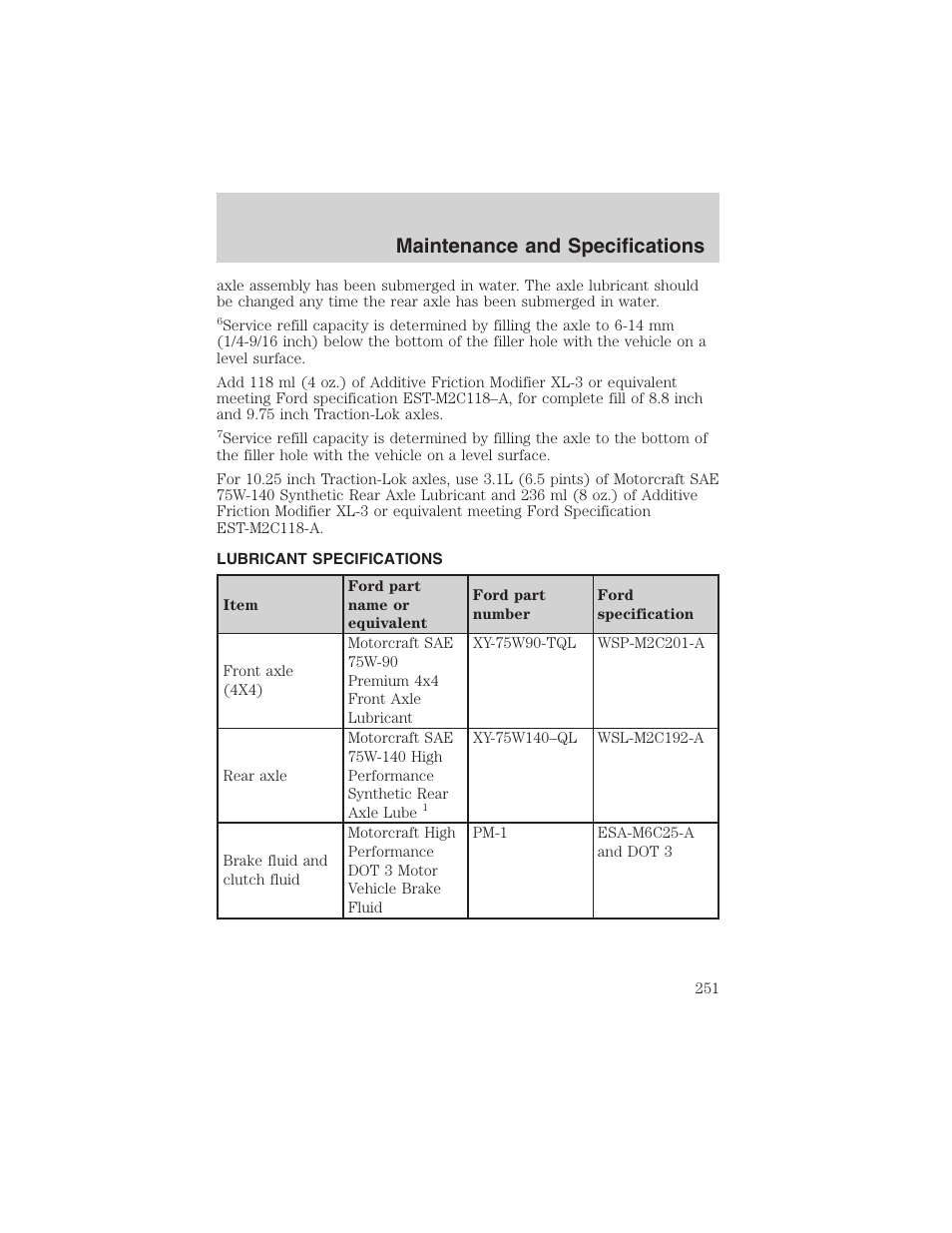 Maintenance and Specifications

axle assembly has been submerged in water. The axle lubricant should be changed any time the rear axle has been submerged in water.

$^6$Service refill capacity is determined by filling the axle to 6-14 mm (1/4-9/16 inch) below the bottom of the filler hole with the vehicle on a level surface.

Add 118 ml (4 oz.) of Additive Friction Modifier XL-3 or equivalent meeting Ford specification EST-M2C118–A, for complete fill of 8.8 inch and 9.75 inch Traction-Lok axles.

$^7$Service refill capacity is determined by filling the axle to the bottom of the filler hole with the vehicle on a level surface.

For 10.25 inch Traction-Lok axles, use 3.1L (6.5 pints) of Motorcraft SAE 75W-140 Synthetic Rear Axle Lubricant and 236 ml (8 oz.) of Additive Friction Modifier XL-3 or equivalent meeting Ford Specification EST-M2C118-A.

LUBRICANT SPECIFICATIONS

| Item | Ford part name or equivalent | Ford part number | Ford specification |
|---|---|---|---|
| Front axle (4X4) | Motorcraft SAE 75W-90 Premium 4x4 Front Axle Lubricant | XY-75W90-TQL | WSP-M2C201-A |
| Rear axle | Motorcraft SAE 75W-140 High Performance Synthetic Rear Axle Lube $^1$ | XY-75W140–QL | WSL-M2C192-A |
| Brake fluid and clutch fluid | Motorcraft High Performance DOT 3 Motor Vehicle Brake Fluid | PM-1 | ESA-M6C25-A and DOT 3 |

251